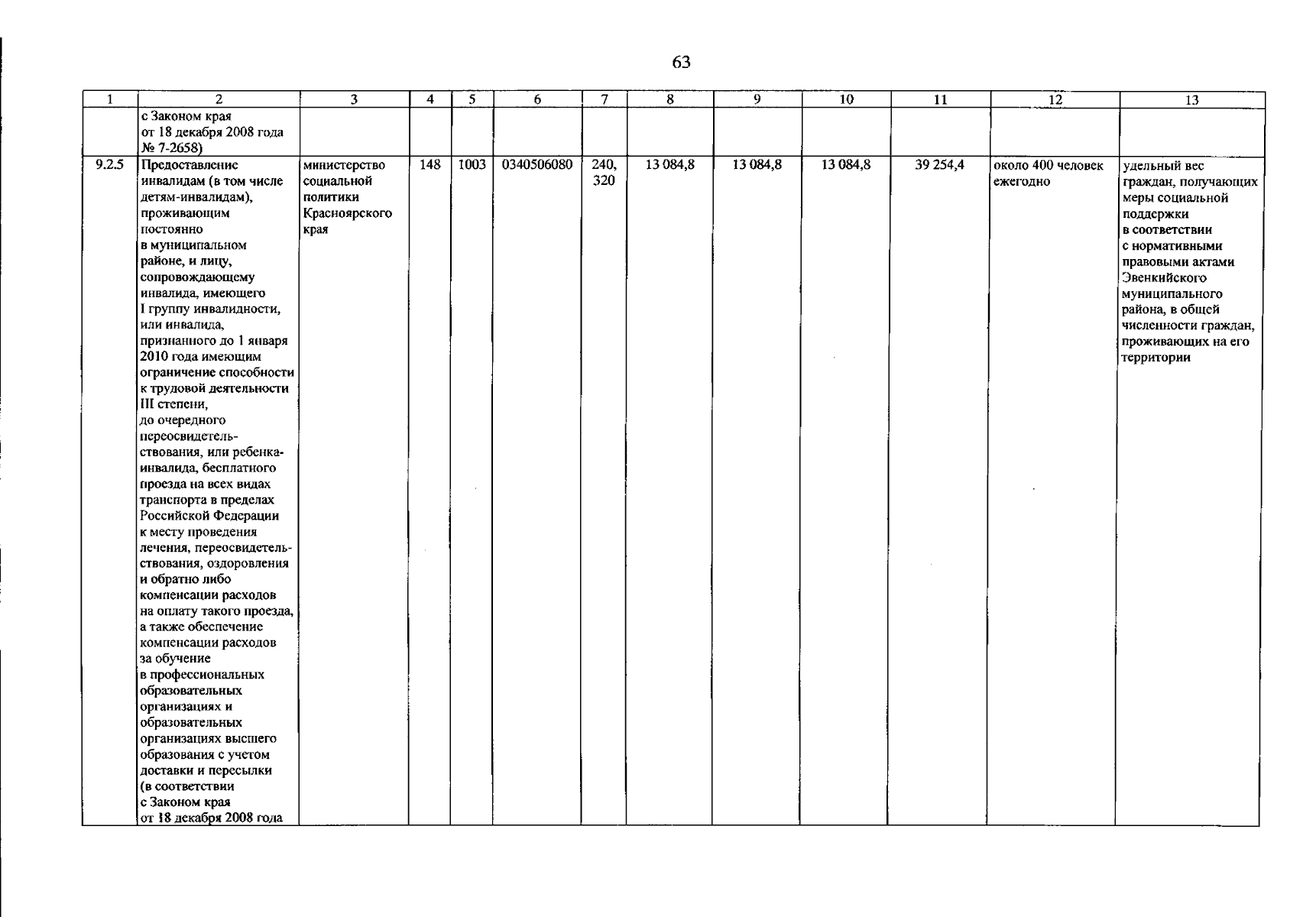 63

| 1 | 2 | 3 | 4 | 5 | 6 | 7 | 8 | 9 | 10 | 11 | 12 | 13 |
|---|---|---|---|---|---|---|---|---|---|---|---|---|
| | с Законом края от 18 декабря 2008 года № 7-2658) | | | | | | | | | | | |
| 9.2.5 | Предоставление инвалидам (в том числе детям-инвалидам), проживающим постоянно в муниципальном районе, и лицу, сопровождающему инвалида, имеющего I группу инвалидности, или инвалида, признанного до 1 января 2010 года имеющим ограничение способности к трудовой деятельности III степени, до очередного переосвидетельствования, или ребенка-инвалида, бесплатного проезда на всех видах транспорта в пределах Российской Федерации к месту проведения лечения, переосвидетельствования, оздоровления и обратно либо компенсации расходов на оплату такого проезда, а также обеспечение компенсации расходов за обучение в профессиональных образовательных организациях и образовательных организациях высшего образования с учетом доставки и пересылки (в соответствии с Законом края от 18 декабря 2008 года | министерство социальной политики Красноярского края | 148 | 1003 | 0340506080 | 240, 320 | 13 084,8 | 13 084,8 | 13 084,8 | 39 254,4 | около 400 человек ежегодно | удельный вес граждан, получающих меры социальной поддержки в соответствии с нормативными правовыми актами Эвенкийского муниципального района, в общей численности граждан, проживающих на его территории |